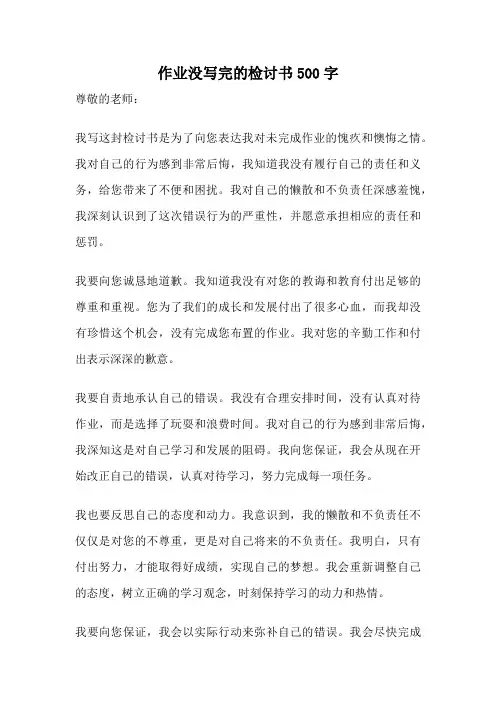 作业没写完的检讨书 500 字

尊敬的老师：

我写这封检讨书是为了向您表达我对未完成作业的愧疚和懊悔之情。我对自己的行为感到非常后悔，我知道我没有履行自己的责任和义务，给您带来了不便和困扰。我对自己的懒散和不负责任深感羞愧，我深刻认识到了这次错误行为的严重性，并愿意承担相应的责任和惩罚。

我要向您诚恳地道歉。我知道我没有对您的教诲和教育付出足够的尊重和重视。您为了我们的成长和发展付出了很多心血，而我却没有珍惜这个机会，没有完成您布置的作业。我对您的辛勤工作和付出表示深深的歉意。

我要自责地承认自己的错误。我没有合理安排时间，没有认真对待作业，而是选择了玩耍和浪费时间。我对自己的行为感到非常后悔，我深知这是对自己学习和发展的阻碍。我向您保证，我会从现在开始改正自己的错误，认真对待学习，努力完成每一项任务。

我也要反思自己的态度和动力。我意识到，我的懒散和不负责任不仅仅是对您的不尊重，更是对自己将来的不负责任。我明白，只有付出努力，才能取得好成绩，实现自己的梦想。我会重新调整自己的态度，树立正确的学习观念，时刻保持学习的动力和热情。

我要向您保证，我会以实际行动来弥补自己的错误。我会尽快完成